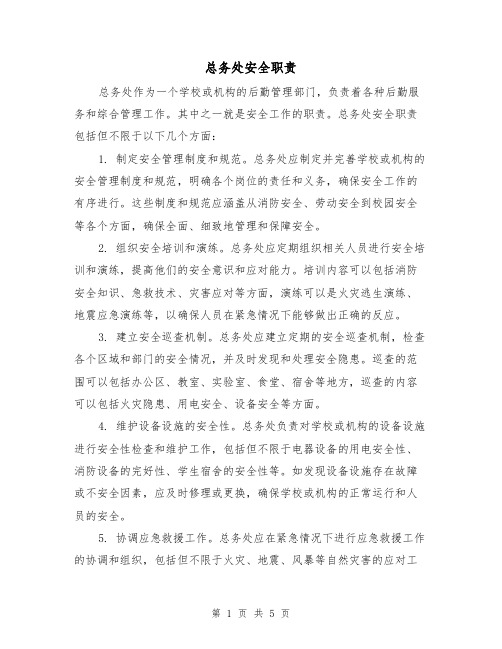 总务处安全职责

总务处作为一个学校或机构的后勤管理部门，负责着各种后勤服务和综合管理工作。其中之一就是安全工作的职责。总务处安全职责包括但不限于以下几个方面：

1. 制定安全管理制度和规范。总务处应制定并完善学校或机构的安全管理制度和规范，明确各个岗位的责任和义务，确保安全工作的有序进行。这些制度和规范应涵盖从消防安全、劳动安全到校园安全等各个方面，确保全面、细致地管理和保障安全。

2. 组织安全培训和演练。总务处应定期组织相关人员进行安全培训和演练，提高他们的安全意识和应对能力。培训内容可以包括消防安全知识、急救技术、灾害应对等方面，演练可以是火灾逃生演练、地震应急演练等，以确保人员在紧急情况下能够做出正确的反应。

3. 建立安全巡查机制。总务处应建立定期的安全巡查机制，检查各个区域和部门的安全情况，并及时发现和处理安全隐患。巡查的范围可以包括办公区、教室、实验室、食堂、宿舍等地方，巡查的内容可以包括火灾隐患、用电安全、设备安全等方面。

4. 维护设备设施的安全性。总务处负责对学校或机构的设备设施进行安全性检查和维护工作，包括但不限于电器设备的用电安全性、消防设备的完好性、学生宿舍的安全性等。如发现设备设施存在故障或不安全因素，应及时修理或更换，确保学校或机构的正常运行和人员的安全。

5. 协调应急救援工作。总务处应在紧急情况下进行应急救援工作的协调和组织，包括但不限于火灾、地震、风暴等自然灾害的应对工

第 1 页 共 5 页